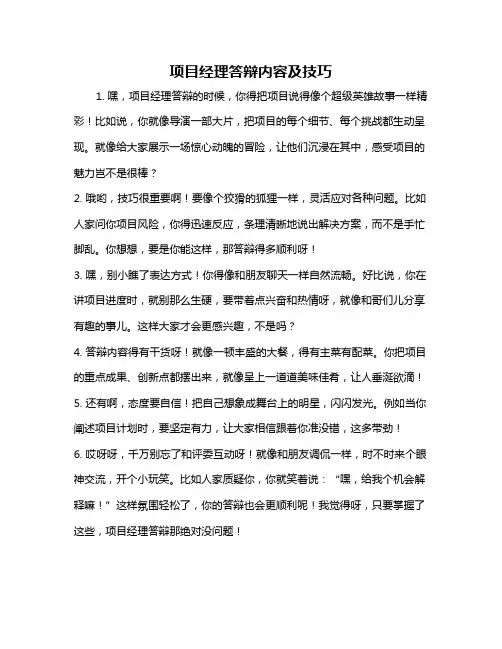 项目经理答辩内容及技巧

1. 嘿，项目经理答辩的时候，你得把项目说得像个超级英雄故事一样精彩！比如说，你就像导演一部大片，把项目的每个细节、每个挑战都生动呈现。就像给大家展示一场惊心动魄的冒险，让他们沉浸在其中，感受项目的魅力岂不是很棒？

2. 哦哟，技巧很重要啊！要像个狡猾的狐狸一样，灵活应对各种问题。比如人家问你项目风险，你得迅速反应，条理清晰地说出解决方案，而不是手忙脚乱。你想想，要是你能这样，那答辩得多顺利呀！

3. 嘿，别小瞧了表达方式！你得像和朋友聊天一样自然流畅。好比说，你在讲项目进度时，就别那么生硬，要带着点兴奋和热情呀，就像和哥们儿分享有趣的事儿。这样大家才会更感兴趣，不是吗？

4. 答辩内容得有干货呀！就像一顿丰盛的大餐，得有主菜有配菜。你把项目的重点成果、创新点都摆出来，就像呈上一道道美味佳肴，让人垂涎欲滴！

5. 还有啊，态度要自信！把自己想象成舞台上的明星，闪闪发光。例如当你阐述项目计划时，要坚定有力，让大家相信跟着你准没错，这多带劲！

6. 哎呀呀，千万别忘了和评委互动呀！就像和朋友调侃一样，时不时来个眼神交流，开个小玩笑。比如人家质疑你，你就笑着说：“嘿，给我个机会解释嘛！”这样氛围轻松了，你的答辩也会更顺利呢！我觉得呀，只要掌握了这些，项目经理答辩那绝对没问题！